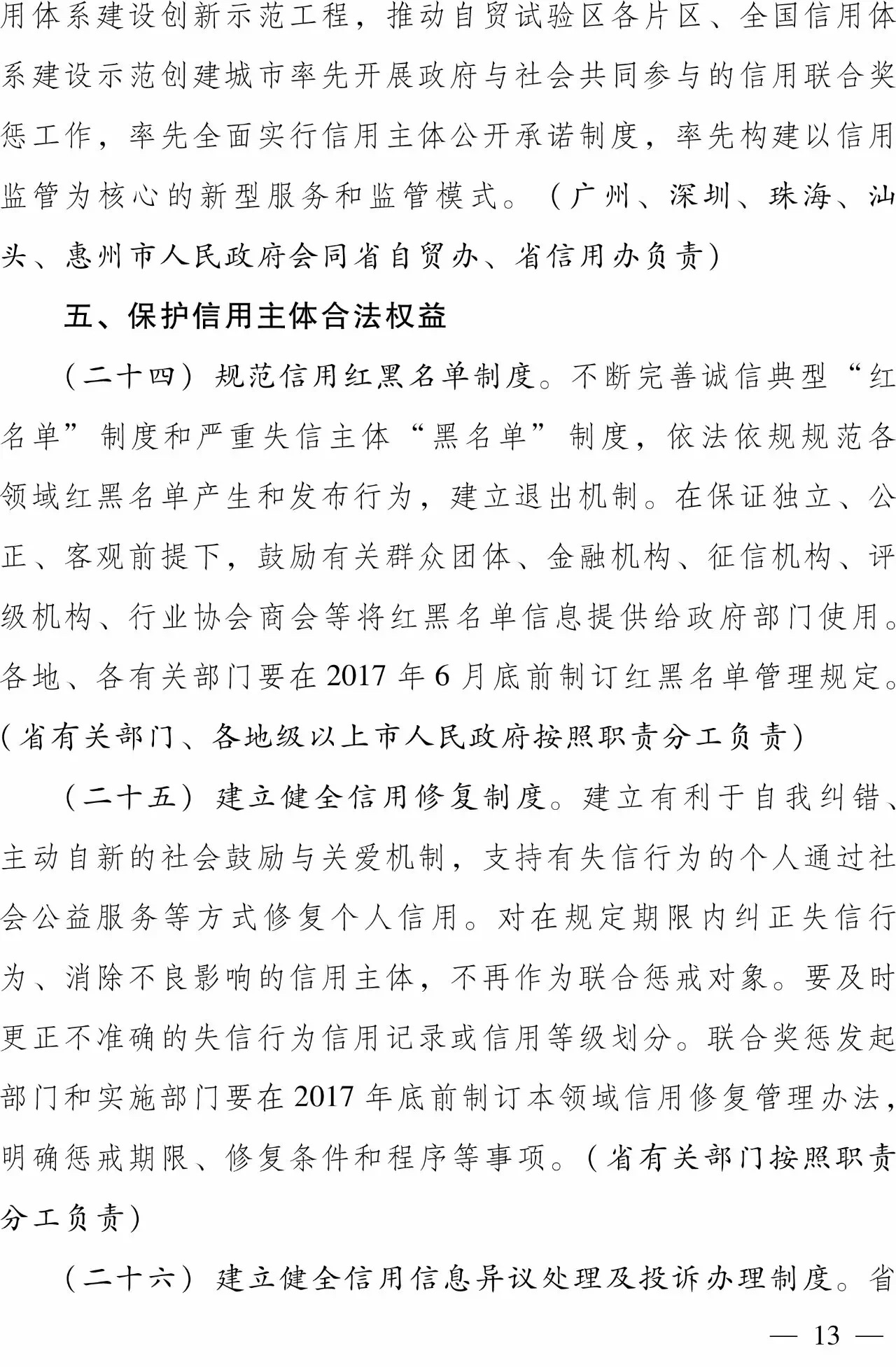 用体系建设创新示范工程，推动自贸试验区各片区、全国信用体系建设示范创建城市率先开展政府与社会共同参与的信用联合奖惩工作，率先全面实行信用主体公开承诺制度，率先构建以信用监管为核心的新型服务和监管模式。（广州、深圳、珠海、汕头、惠州市人民政府会同省自贸办、省信用办负责）

五、保护信用主体合法权益

（二十四）规范信用红黑名单制度。不断完善诚信典型“红名单”制度和严重失信主体“黑名单”制度，依法依规规范各领域红黑名单产生和发布行为，建立退出机制。在保证独立、公正、客观前提下，鼓励有关群众团体、金融机构、征信机构、评级机构、行业协会商会等将红黑名单信息提供给政府部门使用。各地、各有关部门要在 2017 年 6 月底前制订红黑名单管理规定。（省有关部门、各地级以上市人民政府按照职责分工负责）

（二十五）建立健全信用修复制度。建立有利于自我纠错、主动自新的社会鼓励与关爱机制，支持有失信行为的个人通过社会公益服务等方式修复个人信用。对在规定期限内纠正失信行为、消除不良影响的信用主体，不再作为联合惩戒对象。要及时更正不准确的失信行为信用记录或信用等级划分。联合奖惩发起部门和实施部门要在 2017 年底前制订本领域信用修复管理办法，明确惩戒期限、修复条件和程序等事项。（省有关部门按照职责分工负责）

（二十六）建立健全信用信息异议处理及投诉办理制度。省

— 13 —